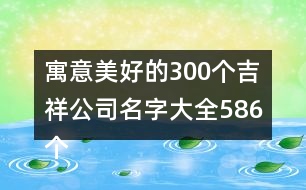 寓意美好的300个吉祥公司名字大全586个